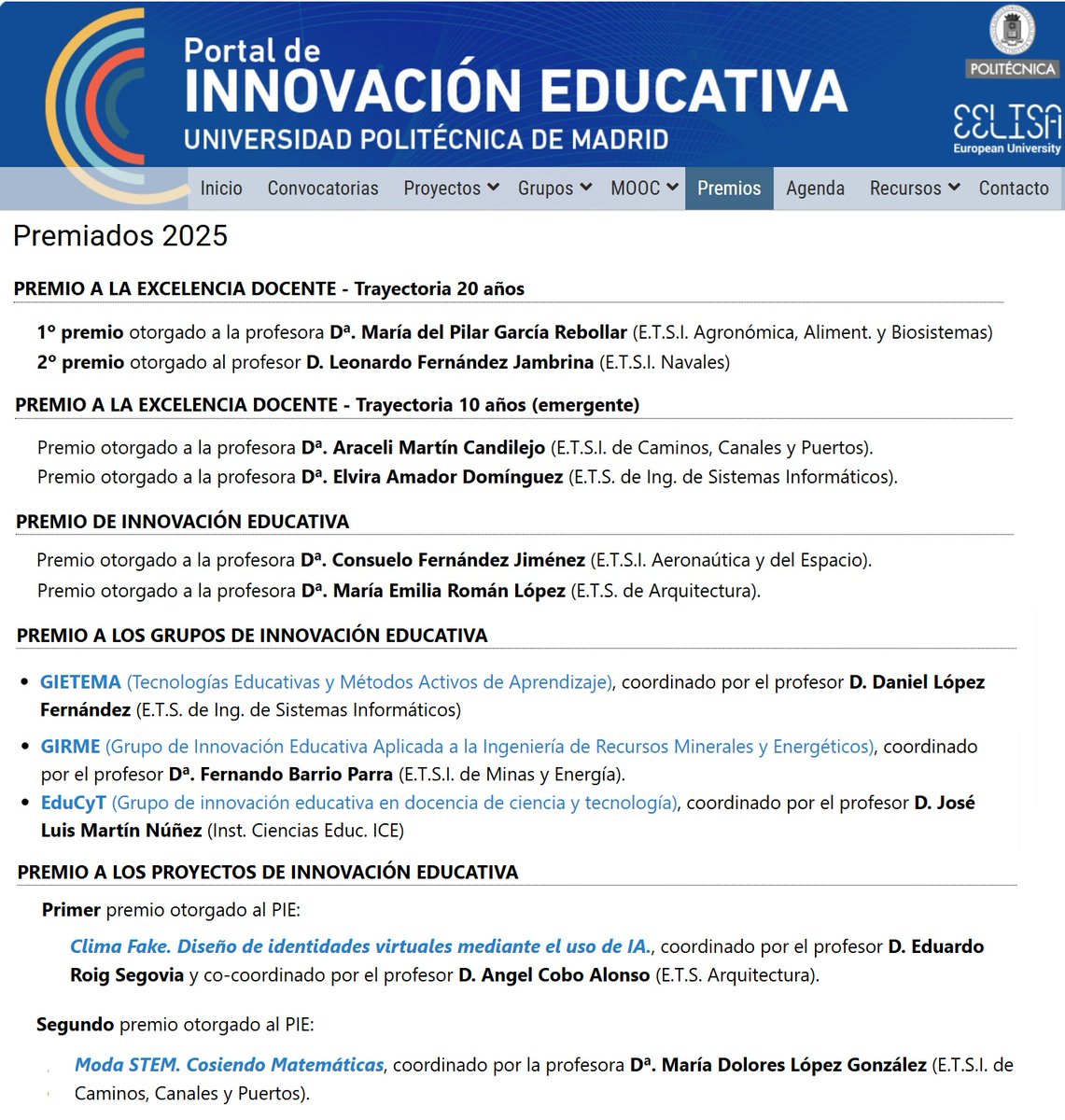 Portal de
INNOVACIÓN EDUCATIVA
UNIVERSIDAD POLITÉCNICA DE MADRID

POLITÉCNICA
EELISA
European University

Inicio Convocatorias Proyectos Grupos MOOC Premios Agenda Recursos Contacto

Premiados 2025

PREMIO A LA EXCELENCIA DOCENTE - Trayectoria 20 años

1º premio otorgado a la profesora Dª. María del Pilar García Rebollar (E.T.S.I. Agronómica, Aliment. y Biosistemas)
2º premio otorgado al profesor D. Leonardo Fernández Jambrina (E.T.S.I. Navales)

PREMIO A LA EXCELENCIA DOCENTE - Trayectoria 10 años (emergente)

Premio otorgado a la profesora Dª. Araceli Martín Candilejo (E.T.S.I. de Caminos, Canales y Puertos).
Premio otorgado a la profesora Dª. Elvira Amador Domínguez (E.T.S. de Ing. de Sistemas Informáticos).

PREMIO DE INNOVACIÓN EDUCATIVA

Premio otorgado a la profesora Dª. Consuelo Fernández Jiménez (E.T.S.I. Aeronaútica y del Espacio).
Premio otorgado a la profesora Dª. María Emilia Román López (E.T.S. de Arquitectura).

PREMIO A LOS GRUPOS DE INNOVACIÓN EDUCATIVA

• GIETEMA (Tecnologías Educativas y Métodos Activos de Aprendizaje), coordinado por el profesor D. Daniel López Fernández (E.T.S. de Ing. de Sistemas Informáticos)
• GIRME (Grupo de Innovación Educativa Aplicada a la Ingeniería de Recursos Minerales y Energéticos), coordinado por el profesor Dª. Fernando Barrio Parra (E.T.S.I. de Minas y Energía).
• EduCyT (Grupo de innovación educativa en docencia de ciencia y tecnología), coordinado por el profesor D. José Luis Martín Núñez (Inst. Ciencias Educ. ICE)

PREMIO A LOS PROYECTOS DE INNOVACIÓN EDUCATIVA

Primer premio otorgado al PIE:

Clima Fake. Diseño de identidades virtuales mediante el uso de IA., coordinado por el profesor D. Eduardo Roig Segovia y co-coordinado por el profesor D. Angel Cobo Alonso (E.T.S. Arquitectura).

Segundo premio otorgado al PIE:

Moda STEM. Cosiendo Matemáticas, coordinado por la profesora Dª. María Dolores López González (E.T.S.I. de Caminos, Canales y Puertos).